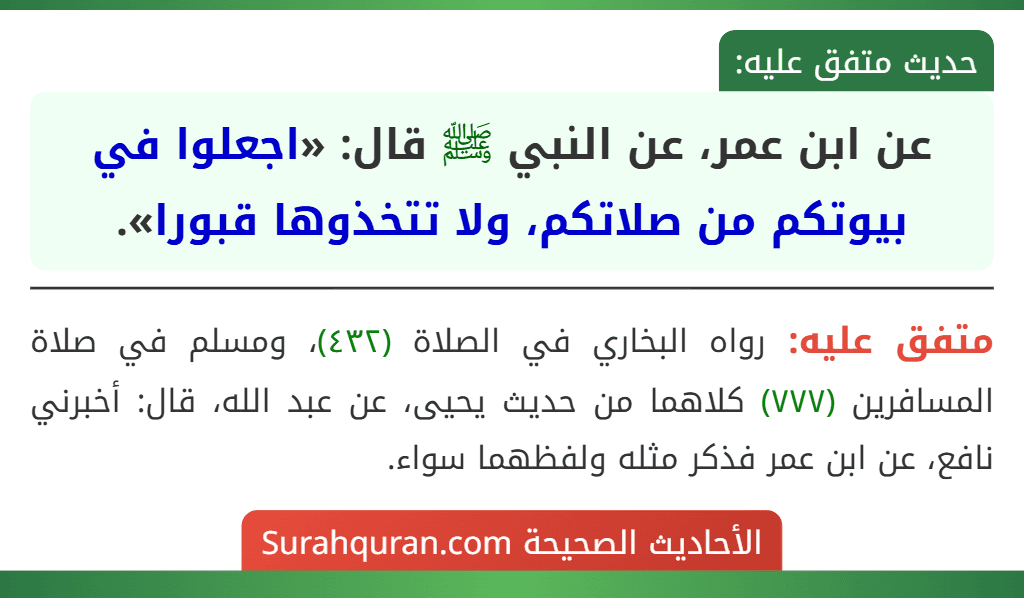 حديث متفق عليه:

عن ابن عمر، عن النبي ﷺ قال: «اجعلوا في بيوتكم من صلاتكم، ولا تتخذوها قبورا».

متفق عليه: رواه البخاري في الصلاة (٤٣٢)، ومسلم في صلاة المسافرين (٧٧٧) كلاهما من حديث يحيى، عن عبد الله، قال: أخبرني نافع، عن ابن عمر فذكر مثله ولفظهما سواء.

الأحاديث الصحيحة Surahquran.com